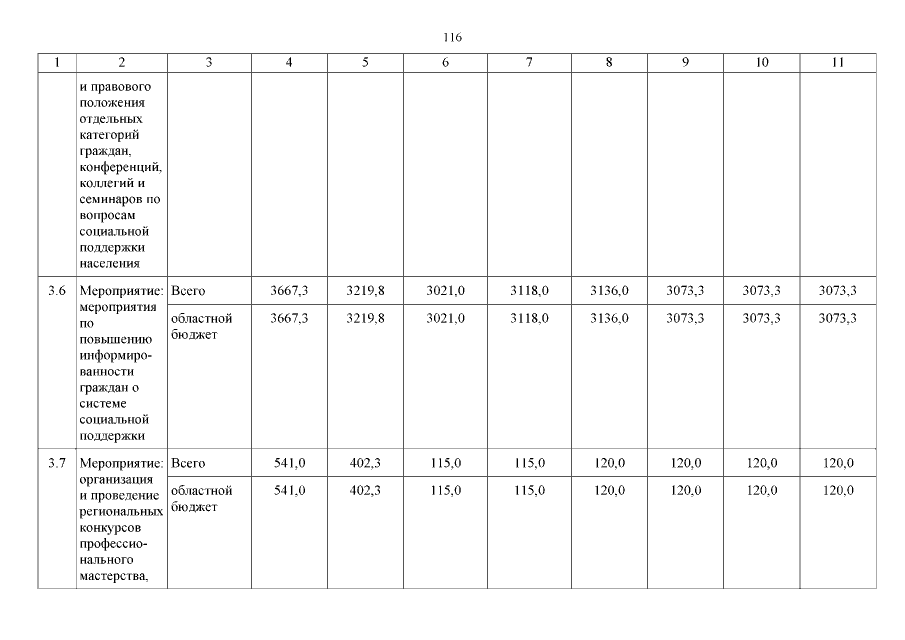 116

| 1 | 2 | 3 | 4 | 5 | 6 | 7 | 8 | 9 | 10 | 11 |
|---|---|---|---|---|---|---|---|---|---|---|
| | и правового положения отдельных категорий граждан, конференций, коллегий и семинаров по вопросам социальной поддержки населения | | | | | | | | | |
| 3.6 | Мероприятие: мероприятия по повышению информированности граждан о системе социальной поддержки | Всего | 3667,3 | 3219,8 | 3021,0 | 3118,0 | 3136,0 | 3073,3 | 3073,3 | 3073,3 |
| | | областной бюджет | 3667,3 | 3219,8 | 3021,0 | 3118,0 | 3136,0 | 3073,3 | 3073,3 | 3073,3 |
| 3.7 | Мероприятие: организация и проведение региональных конкурсов профессионального мастерства, | Всего | 541,0 | 402,3 | 115,0 | 115,0 | 120,0 | 120,0 | 120,0 | 120,0 |
| | | областной бюджет | 541,0 | 402,3 | 115,0 | 115,0 | 120,0 | 120,0 | 120,0 | 120,0 |